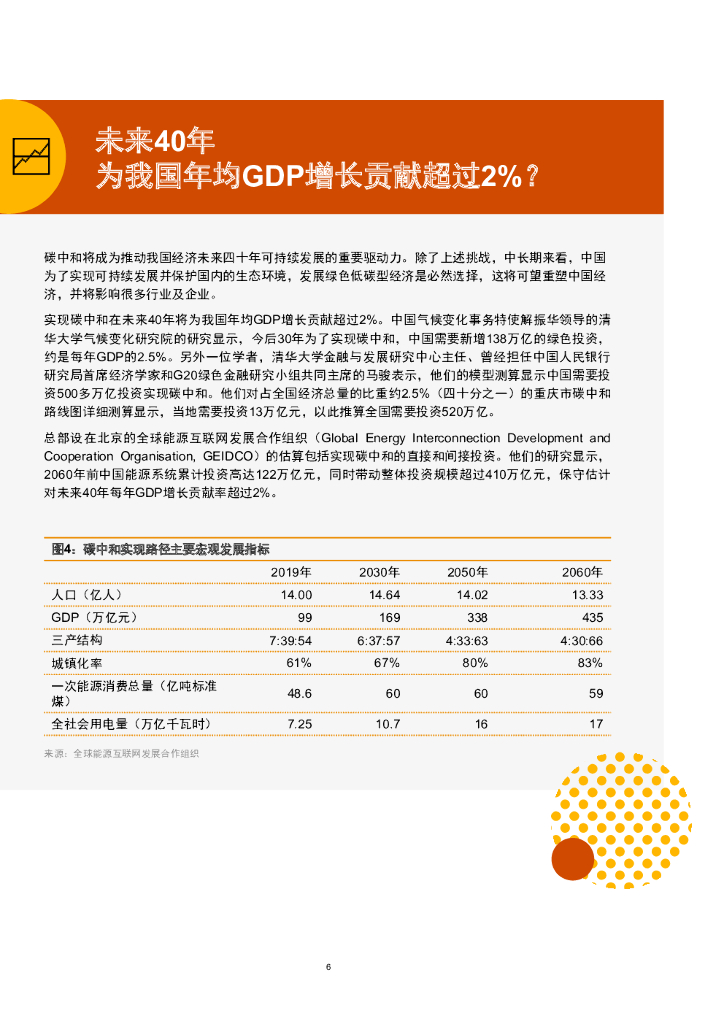 未来40年
为我国年均GDP增长贡献超过2%？

碳中和将成为推动我国经济未来四十年可持续发展的重要驱动力。除了上述挑战，中长期来看，中国为了实现可持续发展并保护国内的生态环境，发展绿色低碳型经济是必然选择，这将可望重塑中国经济，并将影响很多行业及企业。

实现碳中和在未来40年将为我国年均GDP增长贡献超过2%。中国气候变化事务特使解振华领导的清华大学气候变化研究院的研究显示，今后30年为了实现碳中和，中国需要新增138万亿的绿色投资，约是每年GDP的2.5%。另外一位学者，清华大学金融与发展研究中心主任、曾经担任中国人民银行研究局首席经济学家和G20绿色金融研究小组共同主席的马骏表示，他们的模型测算显示中国需要投资500多万亿投资实现碳中和。他们对占全国经济总量的比重约2.5%（四十分之一）的重庆市碳中和路线图详细测算显示，当地需要投资13万亿元，以此推算全国需要投资520万亿。

总部设在北京的全球能源互联网发展合作组织（Global Energy Interconnection Development and Cooperation Organisation, GEIDCO）的估算包括实现碳中和的直接和间接投资。他们的研究显示，2060年前中国能源系统累计投资高达122万亿元，同时带动整体投资规模超过410万亿元，保守估计对未来40年每年GDP增长贡献率超过2%。

图4：碳中和实现路径主要宏观发展指标

| | 2019年 | 2030年 | 2050年 | 2060年 |
|---|---|---|---|---|
| 人口（亿人） | 14.00 | 14.64 | 14.02 | 13.33 |
| GDP（万亿元） | 99 | 169 | 338 | 435 |
| 三产结构 | 7:39:54 | 6:37:57 | 4:33:63 | 4:30:66 |
| 城镇化率 | 61% | 67% | 80% | 83% |
| 一次能源消费总量（亿吨标准煤） | 48.6 | 60 | 60 | 59 |
| 全社会用电量（万亿千瓦时） | 7.25 | 10.7 | 16 | 17 |

来源：全球能源互联网发展合作组织

6